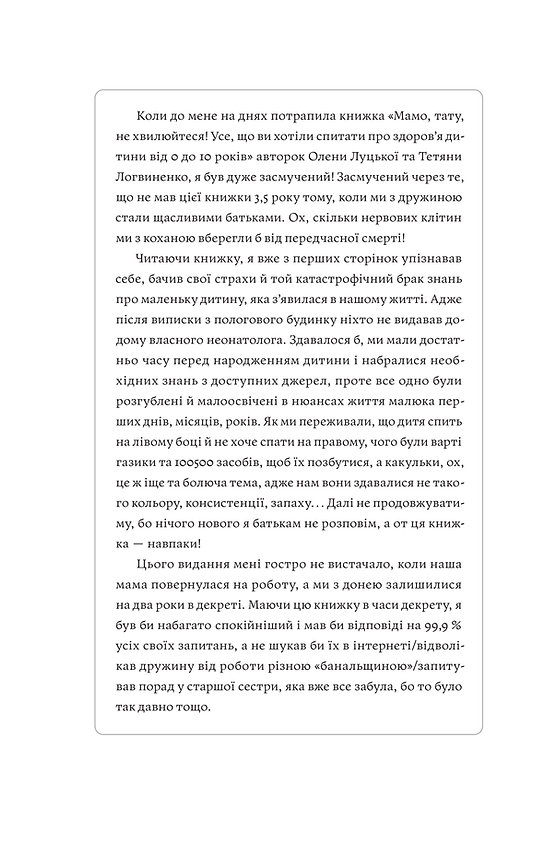 Коли до мене на днях потрапила книжка «Мамо, тату, не хвилюйтеся! Усе, що ви хотіли спитати про здоров'я дитини від 0 до 10 років» авторок Олени Луцької та Тетяни Логвиненко, я був дуже засмучений! Засмучений через те, що не мав цієї книжки 3,5 року тому, коли ми з дружиною стали щасливими батьками. Ох, скільки нервових клітин ми з коханою вберегли б від передчасної смерті!

Читаючи книжку, я вже з перших сторінок упізнавав себе, бачив свої страхи й той катастрофічний брак знань про маленьку дитину, яка з'явилася в нашому житті. Адже після виписки з пологового будинку ніхто не видавав додому власного неонатолога. Здавалося б, ми мали достатньо часу перед народженням дитини і набралися необхідних знань з доступних джерел, проте все одно були розгублені й малоосвічені в нюансах життя малюка перших днів, місяців, років. Як ми переживали, що дитя спить на лівому боці й не хоче спати на правому, чого були варті газики та 100500 засобів, щоб їх позбутися, а какульки, ох, це ж іще та болюча тема, адже нам вони здавалися не такого кольору, консистенції, запаху... Далі не продовжуватиму, бо нічого нового я батькам не розповім, а от ця книжка — навпаки!

Цього видання мені гостро не вистачало, коли наша мама повернулася на роботу, а ми з донею залишилися на два роки в декреті. Маючи цю книжку в часи декрету, я був би набагато спокійніший і мав би відповіді на 99,9 % усіх своїх запитань, а не шукав би їх в інтернеті/відволікав дружину від роботи різною «банальщиною»/запитував порад у старшої сестри, яка вже все забула, бо то було так давно тощо.